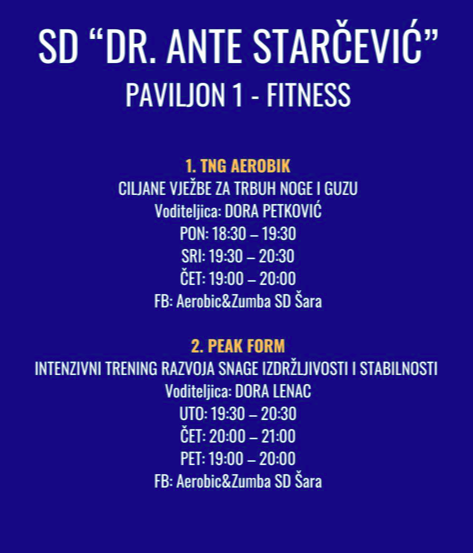 SD “DR. ANTE STARČEVIĆ”
PAVILJON 1 - FITNESS

1. TNG AEROBIK
CILJANE VJEŽBE ZA TRBUH NOGE I GUZU
Voditeljica: DORA PETKOVIĆ
PON: 18:30 – 19:30
SRI: 19:30 – 20:30
ČET: 19:00 – 20:00
FB: Aerobic&Zumba SD Šara

2. PEAK FORM
INTENZIVNI TRENING RAZVOJA SNAGE IZDRŽLJIVOSTI I STABILNOSTI
Voditeljica: DORA LENAC
UTO: 19:30 – 20:30
ČET: 20:00 – 21:00
PET: 19:00 – 20:00
FB: Aerobic&Zumba SD Šara